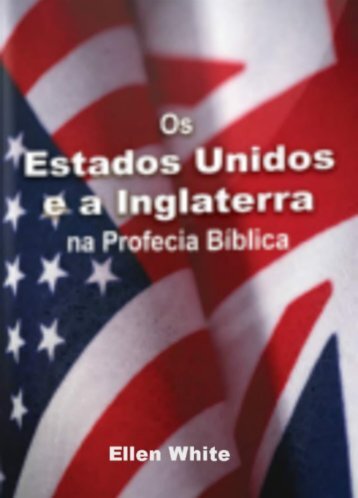 Os
Estados Unidos
e a Inglaterra
na Profecia Bíblica

Ellen White